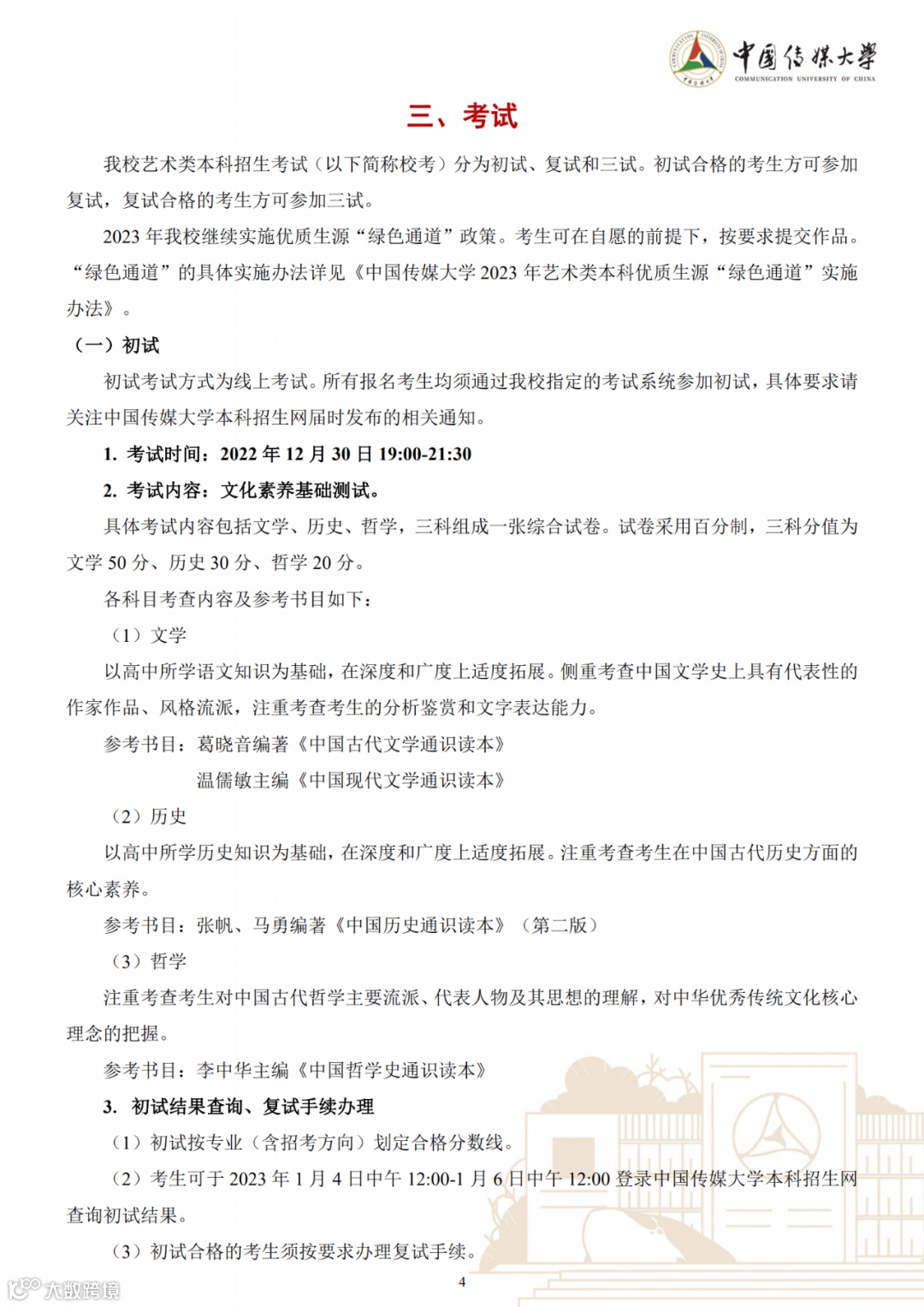 中国传媒大学
COMMUNICATION UNIVERSITY OF CHINA

三、考试

我校艺术类本科招生考试（以下简称校考）分为初试、复试和三试。初试合格的考生方可参加复试，复试合格的考生方可参加三试。

2023 年我校继续实施优质生源“绿色通道”政策。考生可在自愿的前提下，按要求提交作品。“绿色通道”的具体实施办法详见《中国传媒大学 2023 年艺术类本科优质生源“绿色通道”实施办法》。

（一）初试

初试考试方式为线上考试。所有报名考生均须通过我校指定的考试系统参加初试，具体要求请关注中国传媒大学本科招生网届时发布的相关通知。

1. 考试时间：2022 年 12 月 30 日 19:00-21:30

2. 考试内容：文化素养基础测试。

具体考试内容包括文学、历史、哲学，三科组成一张综合试卷。试卷采用百分制，三科分值为文学 50 分、历史 30 分、哲学 20 分。

各科目考查内容及参考书目如下：

（1）文学

以高中所学语文知识为基础，在深度和广度上适度拓展。侧重考查中国文学史上具有代表性的作家作品、风格流派，注重考查考生的分析鉴赏和文字表达能力。

参考书目：葛晓音编著《中国古代文学通识读本》

温儒敏主编《中国现代文学通识读本》

（2）历史

以高中所学历史知识为基础，在深度和广度上适度拓展。注重考查考生在中国古代历史方面的核心素养。

参考书目：张帆、马勇编著《中国历史通识读本》（第二版）

（3）哲学

注重考查考生对中国古代哲学主要流派、代表人物及其思想的理解，对中华优秀传统文化核心理念的把握。

参考书目：李中华主编《中国哲学史通识读本》

3. 初试结果查询、复试手续办理

（1）初试按专业（含招考方向）划定合格分数线。

（2）考生可于 2023 年 1 月 4 日中午 12:00-1 月 6 日中午 12:00 登录中国传媒大学本科招生网查询初试结果。

（3）初试合格的考生须按要求办理复试手续。

4

大数跨境